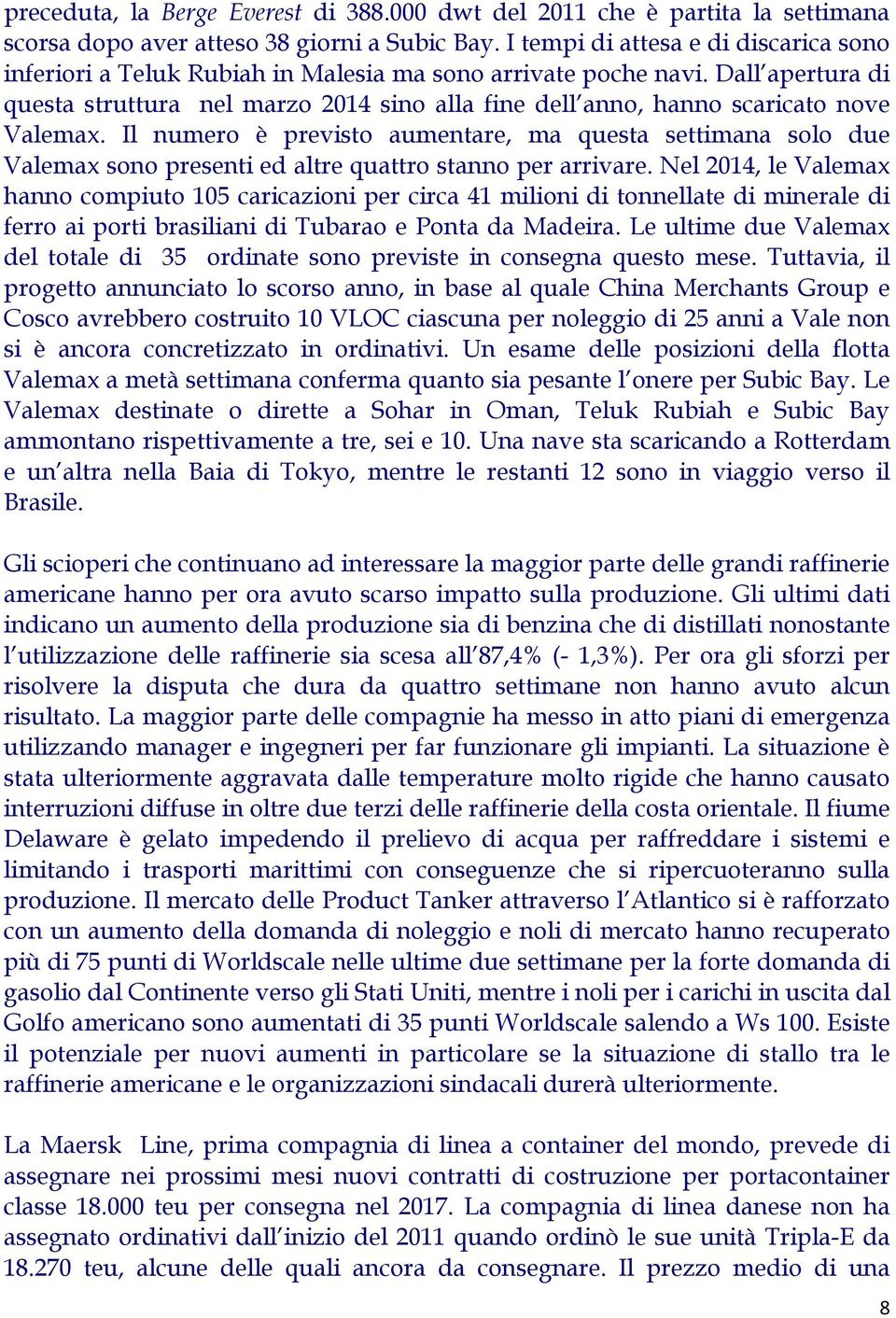 preceduta, la Berge Everest di 388.000 dwt del 2011 che è partita la settimana scorsa dopo aver atteso 38 giorni a Subic Bay. I tempi di attesa e di discarica sono inferiori a Teluk Rubiah in Malesia ma sono arrivate poche navi. Dall'apertura di questa struttura nel marzo 2014 sino alla fine dell'anno, hanno scaricato nove Valemax. Il numero è previsto aumentare, ma questa settimana solo due Valemax sono presenti ed altre quattro stanno per arrivare. Nel 2014, le Valemax hanno compiuto 105 caricazioni per circa 41 milioni di tonnellate di minerale di ferro ai porti brasiliani di Tubarao e Ponta da Madeira. Le ultime due Valemax del totale di 35 ordinate sono previste in consegna questo mese. Tuttavia, il progetto annunciato lo scorso anno, in base al quale China Merchants Group e Cosco avrebbero costruito 10 VLOC ciascuna per noleggio di 25 anni a Vale non si è ancora concretizzato in ordinativi. Un esame delle posizioni della flotta Valemax a metà settimana conferma quanto sia pesante l'onere per Subic Bay. Le Valemax destinate o dirette a Sohar in Oman, Teluk Rubiah e Subic Bay ammontano rispettivamente a tre, sei e 10. Una nave sta scaricando a Rotterdam e un'altra nella Baia di Tokyo, mentre le restanti 12 sono in viaggio verso il Brasile.

Gli scioperi che continuano ad interessare la maggior parte delle grandi raffinerie americane hanno per ora avuto scarso impatto sulla produzione. Gli ultimi dati indicano un aumento della produzione sia di benzina che di distillati nonostante l'utilizzazione delle raffinerie sia scesa all'87,4% (- 1,3%). Per ora gli sforzi per risolvere la disputa che dura da quattro settimane non hanno avuto alcun risultato. La maggior parte delle compagnie ha messo in atto piani di emergenza utilizzando manager e ingegneri per far funzionare gli impianti. La situazione è stata ulteriormente aggravata dalle temperature molto rigide che hanno causato interruzioni diffuse in oltre due terzi delle raffinerie della costa orientale. Il fiume Delaware è gelato impedendo il prelievo di acqua per raffreddare i sistemi e limitando i trasporti marittimi con conseguenze che si ripercuoteranno sulla produzione. Il mercato delle Product Tanker attraverso l'Atlantico si è rafforzato con un aumento della domanda di noleggio e noli di mercato hanno recuperato più di 75 punti di Worldscale nelle ultime due settimane per la forte domanda di gasolio dal Continente verso gli Stati Uniti, mentre i noli per i carichi in uscita dal Golfo americano sono aumentati di 35 punti Worldscale salendo a Ws 100. Esiste il potenziale per nuovi aumenti in particolare se la situazione di stallo tra le raffinerie americane e le organizzazioni sindacali durerà ulteriormente.

La Maersk Line, prima compagnia di linea a container del mondo, prevede di assegnare nei prossimi mesi nuovi contratti di costruzione per portacontainer classe 18.000 teu per consegna nel 2017. La compagnia di linea danese non ha assegnato ordinativi dall'inizio del 2011 quando ordinò le sue unità Tripla-E da 18.270 teu, alcune delle quali ancora da consegnare. Il prezzo medio di una

8